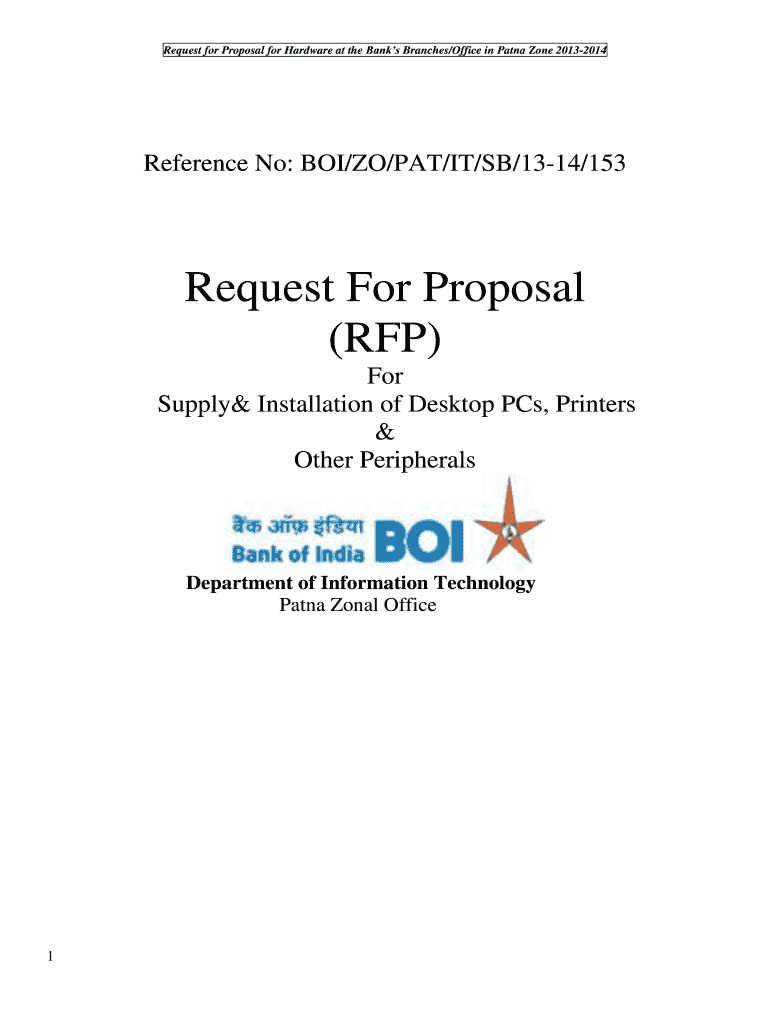 Request for Proposal for Hardware at the Bank's Branches/Office in Patna Zone 2013-2014

Reference No: BOI/ZO/PAT/IT/SB/13-14/153

Request For Proposal
(RFP)

For
Supply& Installation of Desktop PCs, Printers
&
Other Peripherals

बैंक ऑफ़ इंडिया
Bank of India BOI

Department of Information Technology
Patna Zonal Office

1